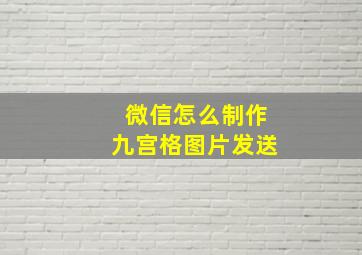 微信怎么制作
九宫格图片发送